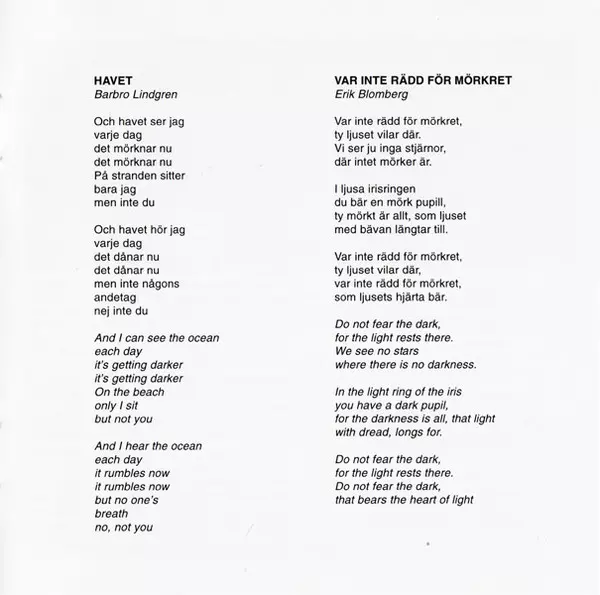 HAVET
Barbro Lindgren

Och havet ser jag
varje dag
det mörknar nu
det mörknar nu
På stranden sitter
bara jag
men inte du

Och havet hör jag
varje dag
det dånar nu
det dånar nu
men inte någons
andetag
nej inte du

And I can see the ocean
each day
it's getting darker
it's getting darker
On the beach
only I sit
but not you

And I hear the ocean
each day
it rumbles now
it rumbles now
but no one's
breath
no, not you

VAR INTE RÄDD FÖR MÖRKRET
Erik Blomberg

Var inte rädd för mörkret,
ty ljuset vilar där.
Vi ser ju inga stjärnor,
där intet mörker är.

I ljusa irisringen
du bär en mörk pupill,
ty mörkt är allt, som ljuset
med bävan längtar till.

Var inte rädd för mörkret,
ty ljuset vilar där,
var inte rädd för mörkret,
som ljusets hjärta bär.

Do not fear the dark,
for the light rests there.
We see no stars
where there is no darkness.

In the light ring of the iris
you have a dark pupil,
for the darkness is all, that light
with dread, longs for.

Do not fear the dark,
for the light rests there.
Do not fear the dark,
that bears the heart of light